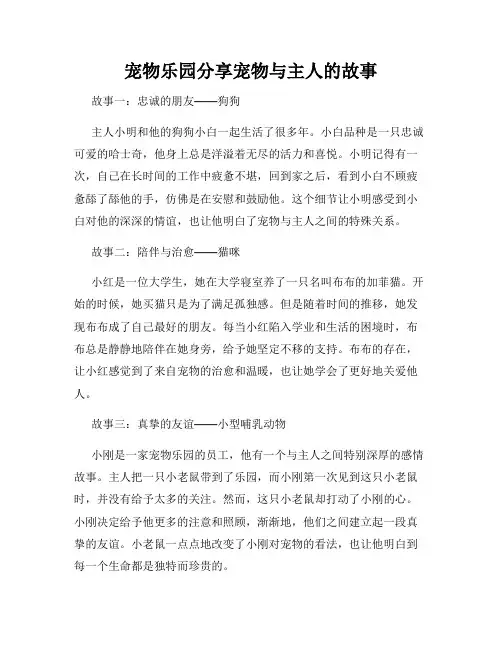 宠物乐园分享宠物与主人的故事

故事一：忠诚的朋友——狗狗

主人小明和他的狗狗小白一起生活了很多年。小白品种是一只忠诚可爱的哈士奇，他身上总是洋溢着无尽的活力和喜悦。小明记得有一次，自己在长时间的工作中疲惫不堪，回到家之后，看到小白不顾疲惫舔了舔他的手，仿佛是在安慰和鼓励他。这个细节让小明感受到小白对他的深深的情谊，也让他明白了宠物与主人之间的特殊关系。

故事二：陪伴与治愈——猫咪

小红是一位大学生，她在大学寝室养了一只名叫布布的加菲猫。开始的时候，她买猫只是为了满足孤独感。但是随着时间的推移，她发现布布成了自己最好的朋友。每当小红陷入学业和生活的困境时，布布总是静静地陪伴在她身旁，给予她坚定不移的支持。布布的存在，让小红感觉到了来自宠物的治愈和温暖，也让她学会了更好地关爱他人。

故事三：真挚的友谊——小型哺乳动物

小刚是一家宠物乐园的员工，他有一个与主人之间特别深厚的感情故事。主人把一只小老鼠带到了乐园，而小刚第一次见到这只小老鼠时，并没有给予太多的关注。然而，这只小老鼠却打动了小刚的心。小刚决定给予他更多的注意和照顾，渐渐地，他们之间建立起一段真挚的友谊。小老鼠一点点地改变了小刚对宠物的看法，也让他明白到每一个生命都是独特而珍贵的。